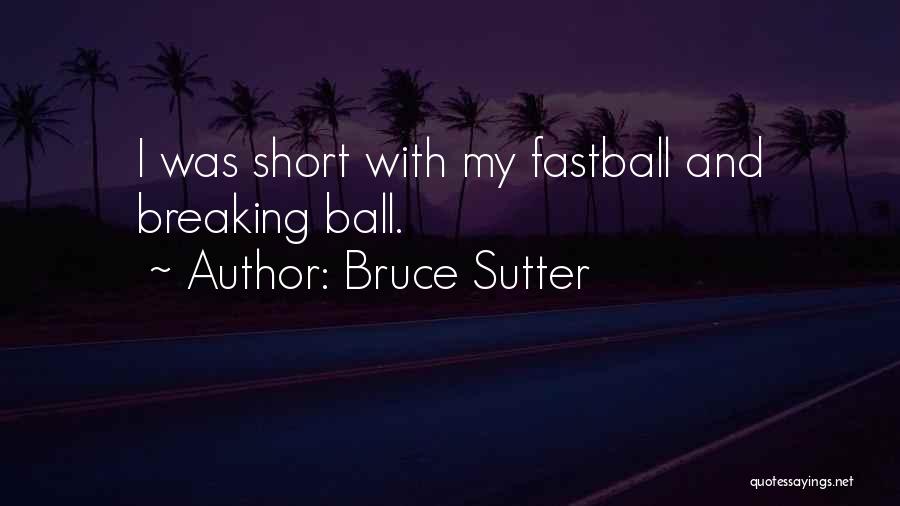 I was short with my fastball and breaking ball.
~ Author: Bruce Sutter

quotessayings.net